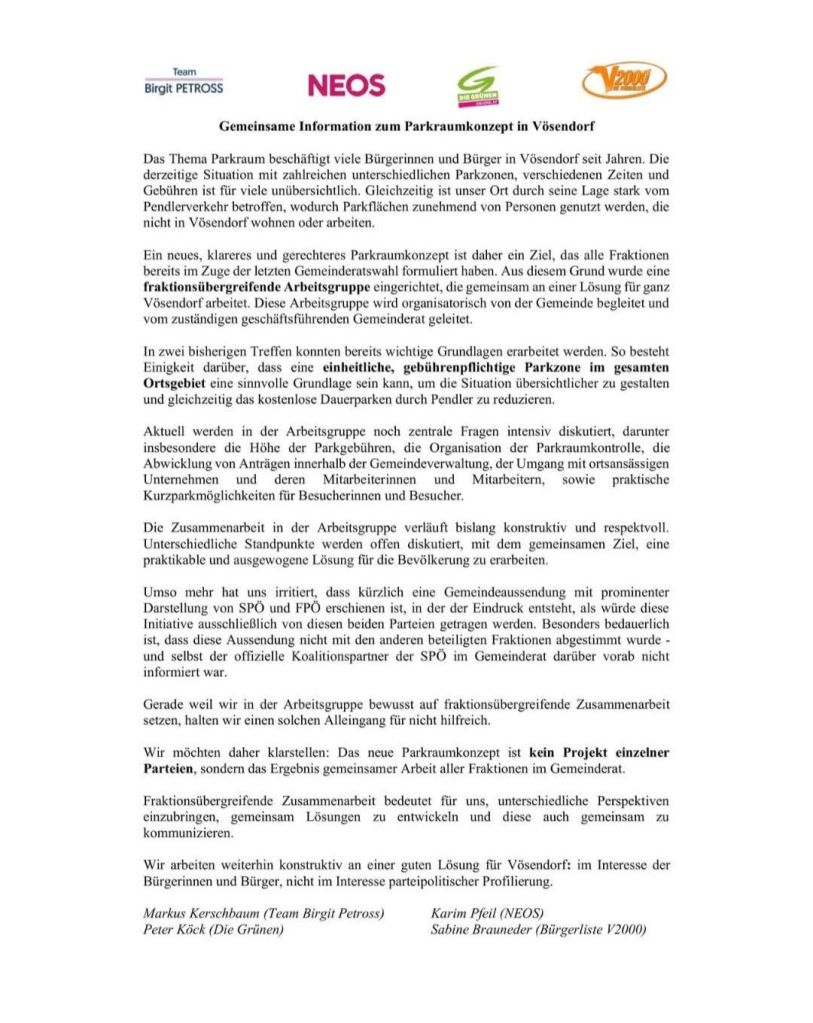 Team
Birgit PETROSS

NEOS

DIE GRÜNEN

V2000

Gemeinsame Information zum Parkraumkonzept in Vösendorf

Das Thema Parkraum beschäftigt viele Bürgerinnen und Bürger in Vösendorf seit Jahren. Die derzeitige Situation mit zahlreichen unterschiedlichen Parkzonen, verschiedenen Zeiten und Gebühren ist für viele unübersichtlich. Gleichzeitig ist unser Ort durch seine Lage stark vom Pendlerverkehr betroffen, wodurch Parkflächen zunehmend von Personen genutzt werden, die nicht in Vösendorf wohnen oder arbeiten.

Ein neues, klareres und gerechteres Parkraumkonzept ist daher ein Ziel, das alle Fraktionen bereits im Zuge der letzten Gemeinderatswahl formuliert haben. Aus diesem Grund wurde eine fraktionsübergreifende Arbeitsgruppe eingerichtet, die gemeinsam an einer Lösung für ganz Vösendorf arbeitet. Diese Arbeitsgruppe wird organisatorisch von der Gemeinde begleitet und vom zuständigen geschäftsführenden Gemeinderat geleitet.

In zwei bisherigen Treffen konnten bereits wichtige Grundlagen erarbeitet werden. So besteht Einigkeit darüber, dass eine einheitliche, gebührenpflichtige Parkzone im gesamten Ortsgebiet eine sinnvolle Grundlage sein kann, um die Situation übersichtlicher zu gestalten und gleichzeitig das kostenlose Dauerparken durch Pendler zu reduzieren.

Aktuell werden in der Arbeitsgruppe noch zentrale Fragen intensiv diskutiert, darunter insbesondere die Höhe der Parkgebühren, die Organisation der Parkraumkontrolle, die Abwicklung von Anträgen innerhalb der Gemeindeverwaltung, der Umgang mit ortsansässigen Unternehmen und deren Mitarbeiterinnen und Mitarbeitern, sowie praktische Kurzparkmöglichkeiten für Besucherinnen und Besucher.

Die Zusammenarbeit in der Arbeitsgruppe verläuft bislang konstruktiv und respektvoll. Unterschiedliche Standpunkte werden offen diskutiert, mit dem gemeinsamen Ziel, eine praktikable und ausgewogene Lösung für die Bevölkerung zu erarbeiten.

Umso mehr hat uns irritiert, dass kürzlich eine Gemeindeaussendung mit prominenter Darstellung von SPÖ und FPÖ erschienen ist, in der der Eindruck entsteht, als würde diese Initiative ausschließlich von diesen beiden Parteien getragen werden. Besonders bedauerlich ist, dass diese Aussendung nicht mit den anderen beteiligten Fraktionen abgestimmt wurde - und selbst der offizielle Koalitionspartner der SPÖ im Gemeinderat darüber vorab nicht informiert war.

Gerade weil wir in der Arbeitsgruppe bewusst auf fraktionsübergreifende Zusammenarbeit setzen, halten wir einen solchen Alleingang für nicht hilfreich.

Wir möchten daher klarstellen: Das neue Parkraumkonzept ist kein Projekt einzelner Parteien, sondern das Ergebnis gemeinsamer Arbeit aller Fraktionen im Gemeinderat.

Fraktionsübergreifende Zusammenarbeit bedeutet für uns, unterschiedliche Perspektiven einzubringen, gemeinsam Lösungen zu entwickeln und diese auch gemeinsam zu kommunizieren.

Wir arbeiten weiterhin konstruktiv an einer guten Lösung für Vösendorf: im Interesse der Bürgerinnen und Bürger, nicht im Interesse parteipolitischer Profilierung.

Markus Kerschbaum (Team Birgit Petross)
Peter Köck (Die Grünen)

Karim Pfeil (NEOS)
Sabine Brauneder (Bürgerliste V2000)